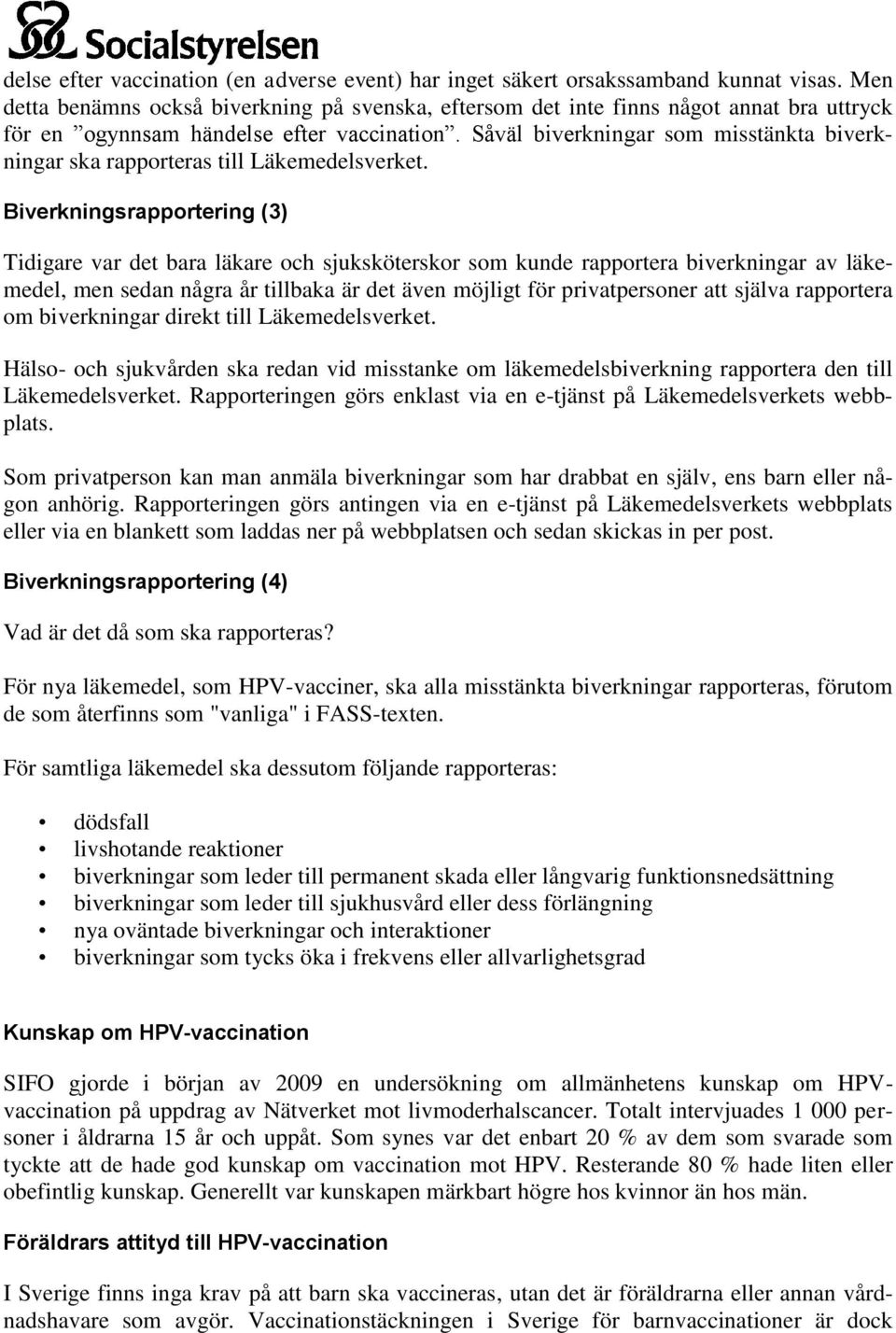 Socialstyrelsen

delse efter vaccination (en adverse event) har inget säkert orsakssamband kunnat visas. Men detta benämns också biverkning på svenska, eftersom det inte finns något annat bra uttryck för en ”ogynnsam händelse efter vaccination”. Såväl biverkningar som misstänkta biverkningar ska rapporteras till Läkemedelsverket.

Biverkningsrapportering (3)

Tidigare var det bara läkare och sjuksköterskor som kunde rapportera biverkningar av läkemedel, men sedan några år tillbaka är det även möjligt för privatpersoner att själva rapportera om biverkningar direkt till Läkemedelsverket.

Hälso- och sjukvården ska redan vid misstanke om läkemedelsbiverkning rapportera den till Läkemedelsverket. Rapporteringen görs enklast via en e-tjänst på Läkemedelsverkets webbplats.

Som privatperson kan man anmäla biverkningar som har drabbat en själv, ens barn eller någon anhörig. Rapporteringen görs antingen via en e-tjänst på Läkemedelsverkets webbplats eller via en blankett som laddas ner på webbplatsen och sedan skickas in per post.

Biverkningsrapportering (4)

Vad är det då som ska rapporteras?

För nya läkemedel, som HPV-vacciner, ska alla misstänkta biverkningar rapporteras, förutom de som återfinns som "vanliga" i FASS-texten.

För samtliga läkemedel ska dessutom följande rapporteras:

• dödsfall
• livshotande reaktioner
• biverkningar som leder till permanent skada eller långvarig funktionsnedsättning
• biverkningar som leder till sjukhusvård eller dess förlängning
• nya oväntade biverkningar och interaktioner
• biverkningar som tycks öka i frekvens eller allvarlighetsgrad

Kunskap om HPV-vaccination

SIFO gjorde i början av 2009 en undersökning om allmänhetens kunskap om HPV-vaccination på uppdrag av Nätverket mot livmoderhalscancer. Totalt intervjuades 1 000 personer i åldrarna 15 år och uppåt. Som synes var det enbart 20 % av dem som svarade som tyckte att de hade god kunskap om vaccination mot HPV. Resterande 80 % hade liten eller obefintlig kunskap. Generellt var kunskapen märkbart högre hos kvinnor än hos män.

Föräldrars attityd till HPV-vaccination

I Sverige finns inga krav på att barn ska vaccineras, utan det är föräldrarna eller annan vårdnadshavare som avgör. Vaccinationstäckningen i Sverige för barnvaccinationer är dock